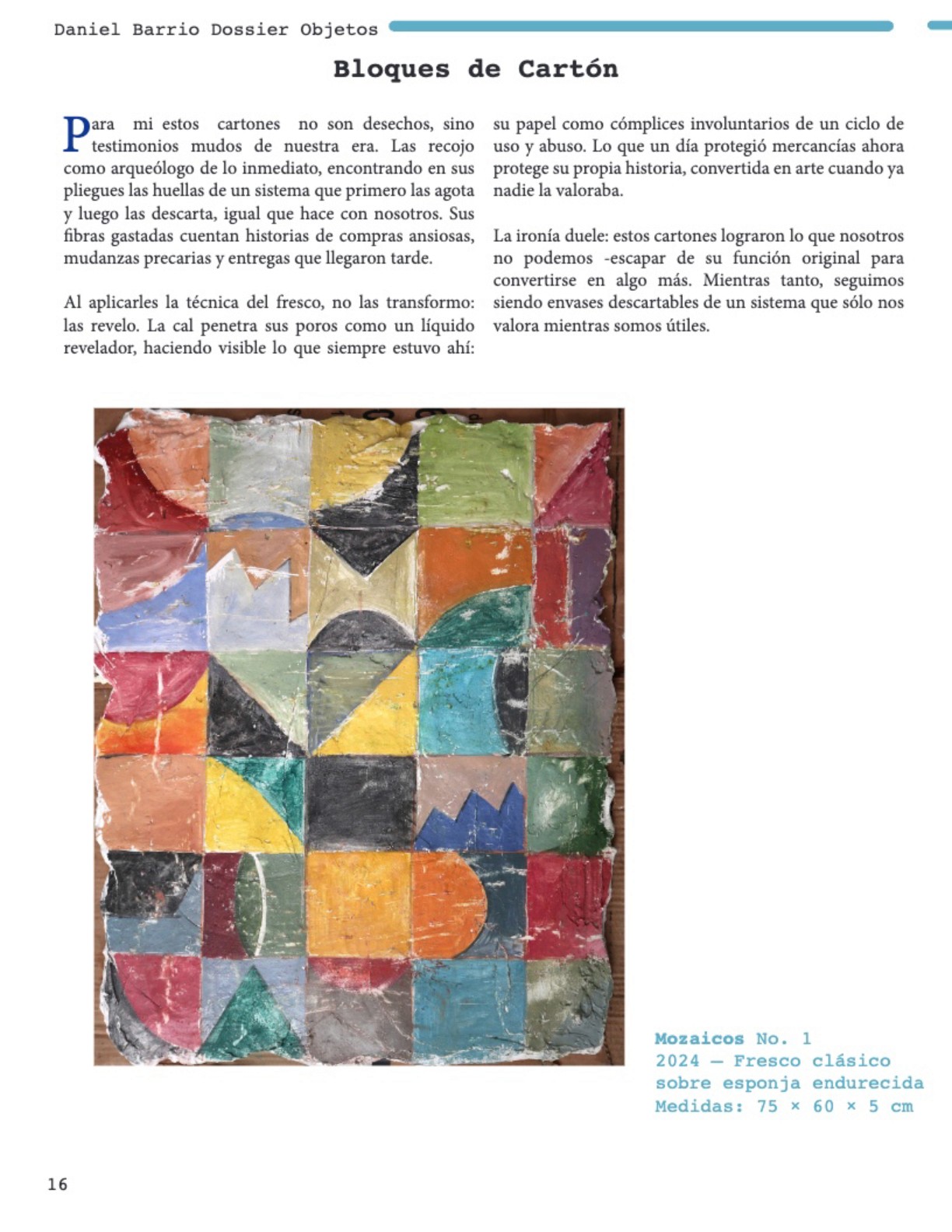 Daniel Barrio Dossier Objetos

Bloques de Cartón

Para mi estos cartones no son desechos, sino testimonios mudos de nuestra era. Las recojo como arqueólogo de lo inmediato, encontrando en sus pliegues las huellas de un sistema que primero las agota y luego las descarta, igual que hace con nosotros. Sus fibras gastadas cuentan historias de compras ansiosas, mudanzas precarias y entregas que llegaron tarde.

Al aplicarles la técnica del fresco, no las transformo: las revelo. La cal penetra sus poros como un líquido revelador, haciendo visible lo que siempre estuvo ahí: su papel como cómplices involuntarios de un ciclo de uso y abuso. Lo que un día protegió mercancías ahora protege su propia historia, convertida en arte cuando ya nadie la valoraba.

La ironía duele: estos cartones lograron lo que nosotros no podemos -escapar de su función original para convertirse en algo más. Mientras tanto, seguimos siendo envases descartables de un sistema que sólo nos valora mientras somos útiles.

Mozaicos No. 1
2024 — Fresco clásico sobre esponja endurecida
Medidas: 75 × 60 × 5 cm

16